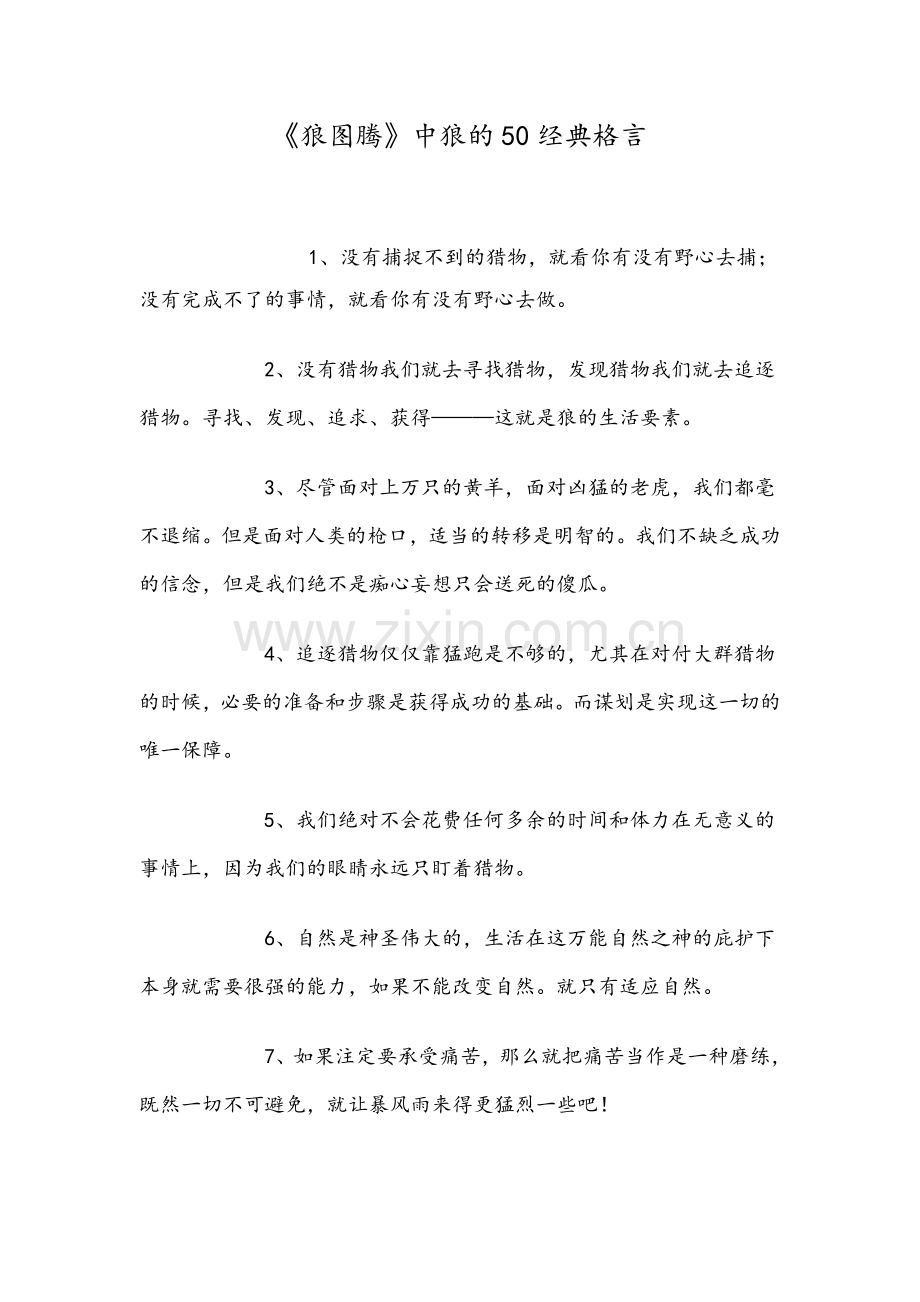 《狼图腾》中狼的50经典格言

1、没有捕捉不到的猎物，就看你有没有野心去捕；没有完成不了的事情，就看你有没有野心去做。

2、没有猎物我们就去寻找猎物，发现猎物我们就去追逐猎物。寻找、发现、追求、获得———这就是狼的生活要素。

3、尽管面对上万只的黄羊，面对凶猛的老虎，我们都毫不退缩。但是面对人类的枪口，适当的转移是明智的。我们不缺乏成功的信念，但是我们绝不是痴心妄想只会送死的傻瓜。

www.zixin.com.cn

4、追逐猎物仅仅靠猛跑是不够的，尤其在对付大群猎物的时候，必要的准备和步骤是获得成功的基础。而谋划是实现这一切的唯一保障。

5、我们绝对不会花费任何多余的时间和体力在无意义的事情上，因为我们的眼睛永远只盯着猎物。

6、自然是神圣伟大的，生活在这万能自然之神的庇护下本身就需要很强的能力，如果不能改变自然。就只有适应自然。

7、如果注定要承受痛苦，那么就把痛苦当作是一种磨练，既然一切不可避免，就让暴风雨来得更猛烈一些吧！